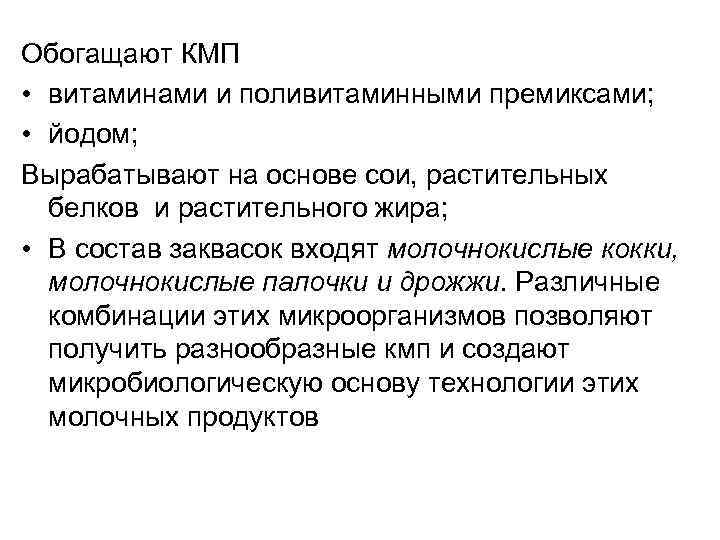 Обогащают КМП
• витаминами и поливитаминными премиксами;
• йодом;
Вырабатывают на основе сои, растительных белков и растительного жира;
• В состав заквасок входят молочнокислые кокки, молочнокислые палочки и дрожжи. Различные комбинации этих микроорганизмов позволяют получить разнообразные кмп и создают микробиологическую основу технологии этих молочных продуктов